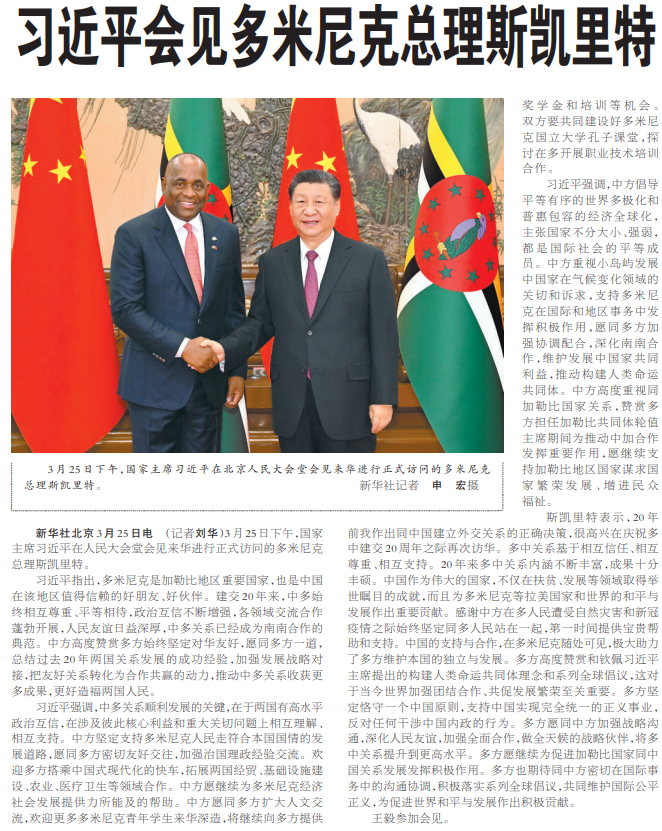 习近平会见多米尼克总理斯凯里特

3月25日下午，国家主席习近平在北京人民大会堂会见来华进行正式访问的多米尼克总理斯凯里特。 新华社记者 申宏摄

新华社北京3月25日电 （记者刘华）3月25日下午，国家主席习近平在人民大会堂会见来华进行正式访问的多米尼克总理斯凯里特。

习近平指出，多米尼克是加勒比地区重要国家，也是中国在该地区值得信赖的好朋友、好伙伴。建交20年来，中多始终相互尊重、平等相待，政治互信不断增强，各领域交流合作蓬勃开展，人民友谊日益深厚，中多关系已经成为南南合作的典范。中方高度赞赏多方始终坚定对华友好，愿同多方一道，总结过去20年两国关系发展的成功经验，加强发展战略对接，把友好关系转化为合作共赢的动力，推动中多关系收获更多成果，更好造福两国人民。

习近平强调，中多关系顺利发展的关键，在于两国有高水平政治互信，在涉及彼此核心利益和重大关切问题上相互理解、相互支持。中方坚定支持多米尼克人民走符合本国国情的发展道路，愿同多方密切友好交往，加强治国理政经验交流。欢迎多方搭乘中国式现代化的快车，拓展两国经贸、基础设施建设、农业、医疗卫生等领域合作。中方愿继续为多米尼克经济社会发展提供力所能及的帮助。中方愿同多方扩大人文交流，欢迎更多多米尼克青年学生来华深造，将继续向多方提供奖学金和培训等机会。双方要共同建设好多米尼克国立大学孔子课堂，探讨在多开展职业技术培训合作。

习近平强调，中方倡导平等有序的世界多极化和普惠包容的经济全球化，主张国家不分大小、强弱，都是国际社会的平等成员。中方重视小岛屿发展中国家在气候变化领域的关切和诉求，支持多米尼克在国际和地区事务中发挥积极作用，愿同多方加强协调配合，深化南南合作，维护发展中国家共同利益，推动构建人类命运共同体。中方高度重视同加勒比国家关系，赞赏多方担任加勒比共同体轮值主席期间为推动中加合作发挥重要作用，愿继续支持加勒比地区国家谋求国家繁荣发展、增进民众福祉。

斯凯里特表示，20年前我作出同中国建立外交关系的正确决策，很高兴在庆祝多中建交20周年之际再次访华。多中关系基于相互信任、相互尊重、相互支持。20年来多中关系内涵不断丰富，成果十分丰硕。中国作为伟大的国家，不仅在扶贫、发展等领域取得举世瞩目的成就，而且为多米尼克等拉美国家和世界的和平与发展作出重要贡献。感谢中方在多人民遭受自然灾害和新冠疫情之际始终坚定同多人民站在一起，第一时间提供宝贵帮助和支持。中国的支持与合作，在多米尼克随处可见，极大助力了多方维护本国的独立与发展。多方高度赞赏和钦佩习近平主席提出的构建人类命运共同体理念和系列全球倡议，这对于当今世界加强团结合作、共促发展繁荣至关重要。多方坚定恪守一个中国原则，支持中国实现完全统一的正义事业，反对任何干涉中国内政的行为。多方愿同中方加强战略沟通，深化人民友谊，加强全面合作，做全天候的战略伙伴，将多中关系提升到更高水平。多方愿继续为促进加勒比国家同中国关系发展发挥积极作用。多方也期待同中方密切在国际事务中的沟通协调，积极落实系列全球倡议，共同维护国际公平正义，为促进世界和平与发展作出积极贡献。

王毅参加会见。